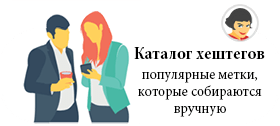 Каталог хештегов

популярные метки, которые собираются вручную